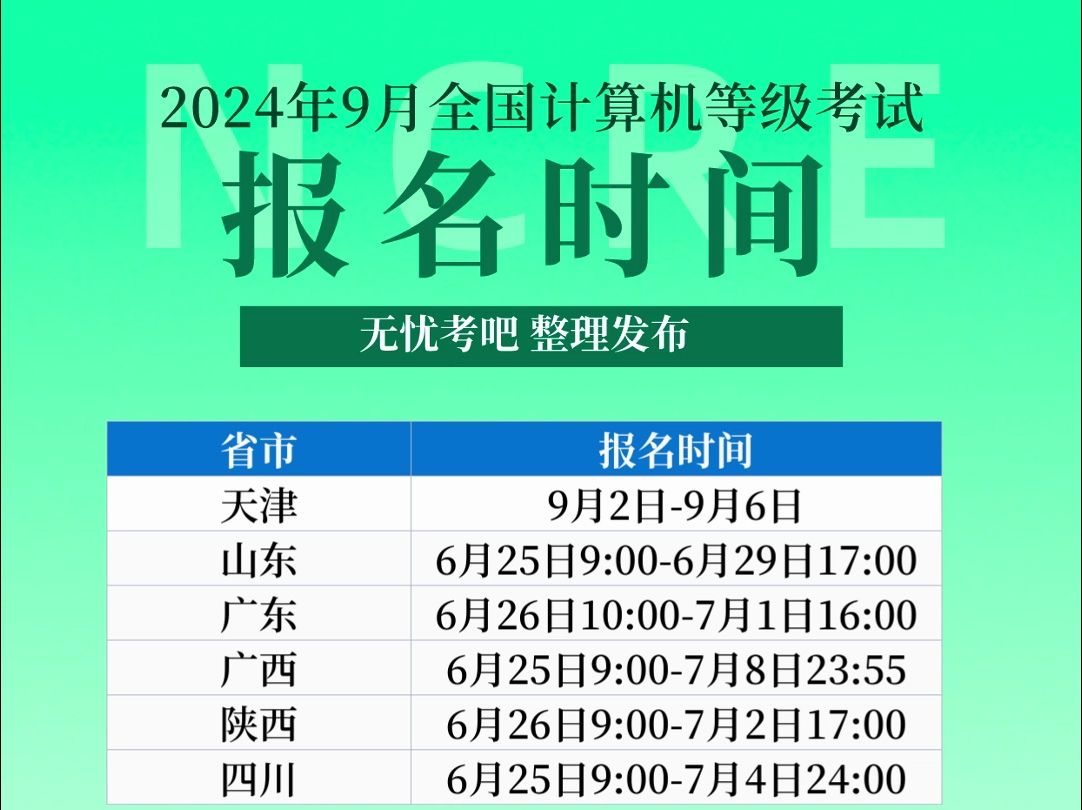 NCRE

2024年9月全国计算机等级考试

报名时间

无忧考吧 整理发布

| 省市 | 报名时间 |
|---|---|
| 天津 | 9月2日-9月6日 |
| 山东 | 6月25日9:00-6月29日17:00 |
| 广东 | 6月26日10:00-7月1日16:00 |
| 广西 | 6月25日9:00-7月8日23:55 |
| 陕西 | 6月26日9:00-7月2日17:00 |
| 四川 | 6月25日9:00-7月4日24:00 |